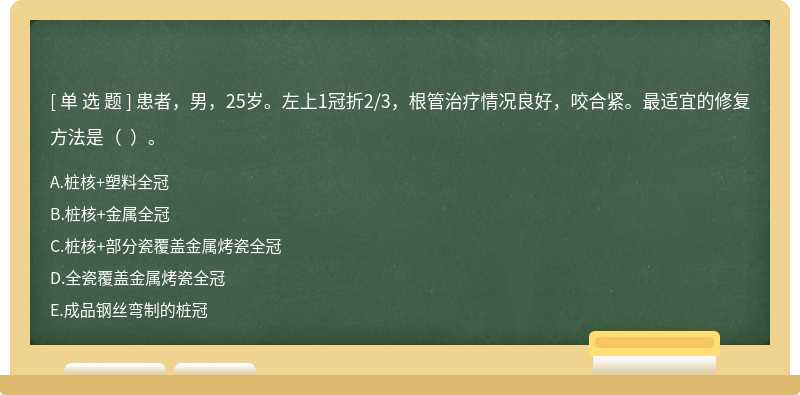 [ 单 选 题 ] 患者，男，25岁。左上1冠折2/3，根管治疗情况良好，咬合紧。最适宜的修复方法是（ ）。

A.桩核+塑料全冠

B.桩核+金属全冠

C.桩核+部分瓷覆盖金属烤瓷全冠

D.全瓷覆盖金属烤瓷全冠

E.成品钢丝弯制的桩冠